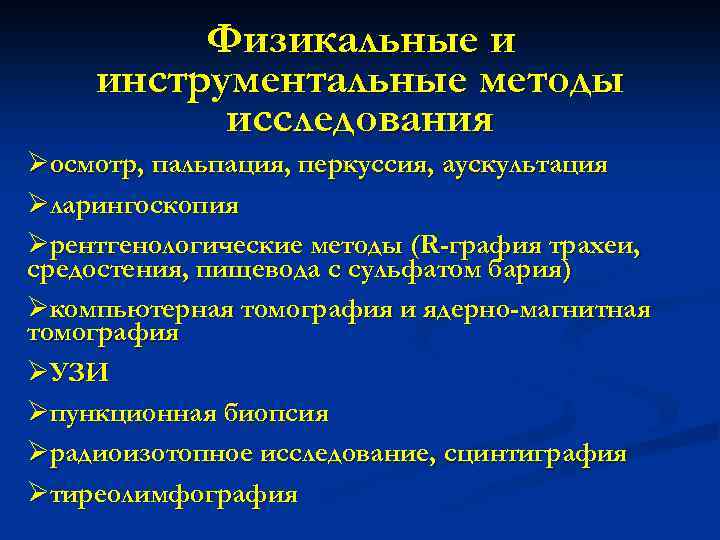 Физикальные и инструментальные методы исследования

➢осмотр, пальпация, перкуссия, аускультация

➢ларингоскопия

➢рентгенологические методы (R-графия трахеи, средостения, пищевода с сульфатом бария)

➢компьютерная томография и ядерно-магнитная томография

➢УЗИ

➢пункционная биопсия

➢радиоизотопное исследование, сцинтиграфия

➢тиреолимфография